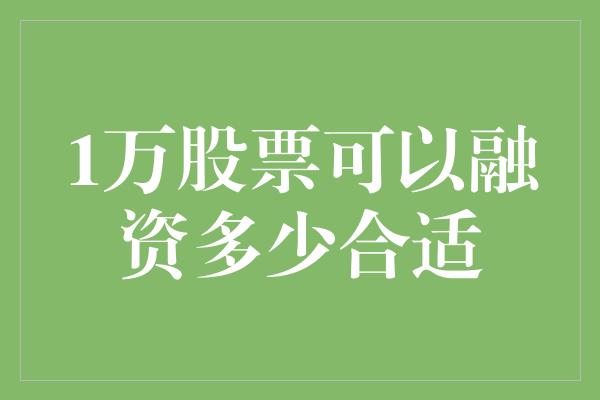 1万股票可以融资多少合适